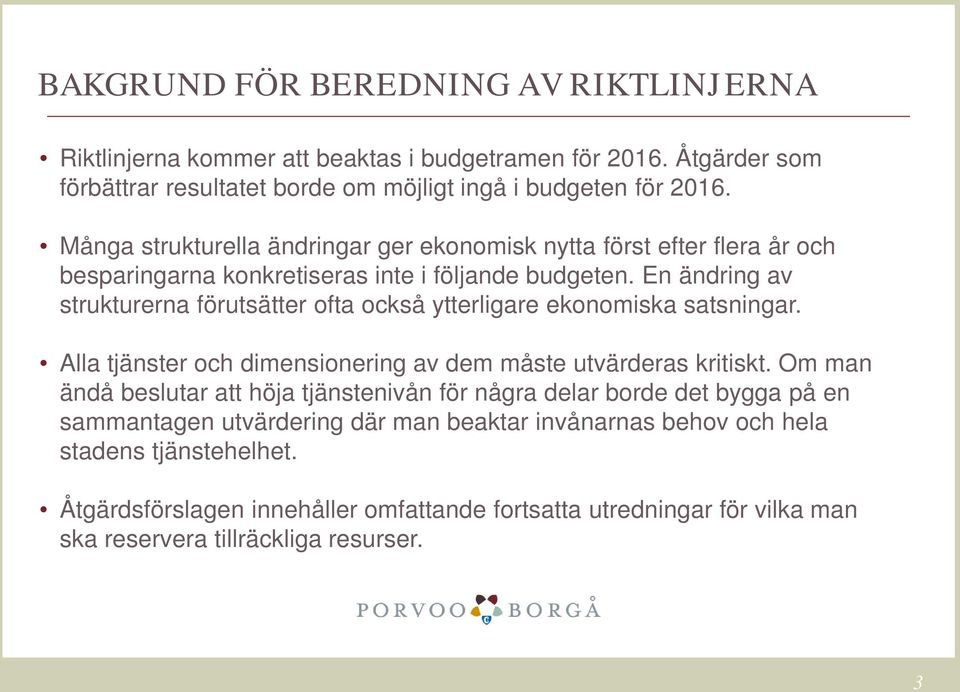 BAKGRUND FÖR BEREDNING AV RIKTLINJERNA

• Riktlinjerna kommer att beaktas i budgetramen för 2016. Åtgärder som förbättrar resultatet borde om möjligt ingå i budgeten för 2016.

• Många strukturella ändringar ger ekonomisk nytta först efter flera år och besparingarna konkretiseras inte i följande budgeten. En ändring av strukturerna förutsätter ofta också ytterligare ekonomiska satsningar.

• Alla tjänster och dimensionering av dem måste utvärderas kritiskt. Om man ändå beslutar att höja tjänstenivån för några delar borde det bygga på en sammantagen utvärdering där man beaktar invånarnas behov och hela stadens tjänstehelhet.

• Åtgärdsförslagen innehåller omfattande fortsatta utredningar för vilka man ska reservera tillräckliga resurser.

PORVOO BORGÅ

3